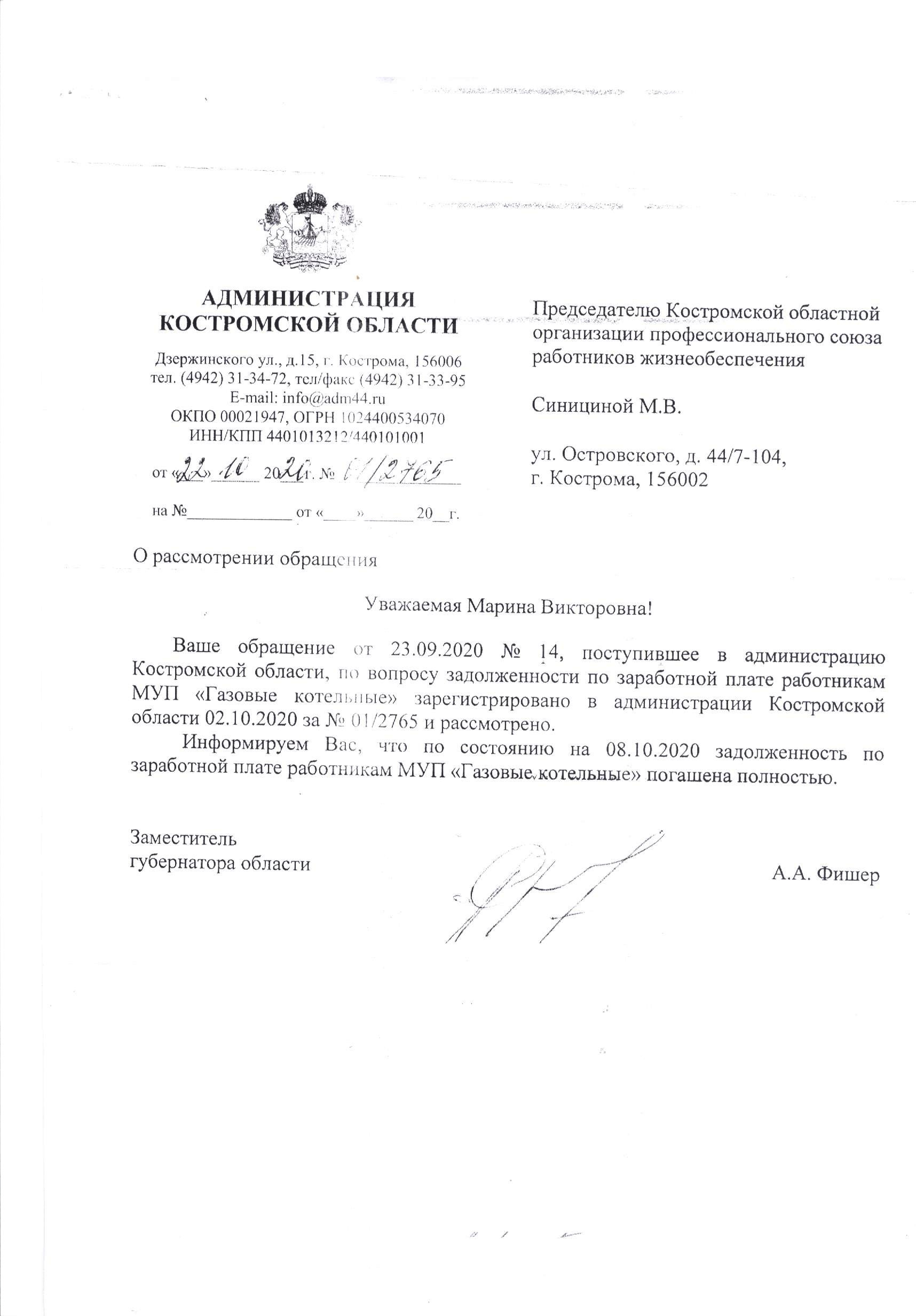 АДМИНИСТРАЦИЯ КОСТРОМСКОЙ ОБЛАСТИ

Дзержинского ул., д.15, г. Кострома, 156006
тел. (4942) 31-34-72, тел/факс (4942) 31-33-95
E-mail: info@adm44.ru
ОКПО 00021947, ОГРН 1024400534070
ИНН/КПП 4401013212/440101001

от «22» 10 2020 г. № 01/2765

на №____________ от «____»______ 20__г.

Председателю Костромской областной организации профессионального союза работников жизнеобеспечения

Синициной М.В.

ул. Островского, д. 44/7-104,
г. Кострома, 156002

О рассмотрении обращения

Уважаемая Марина Викторовна!

Ваше обращение от 23.09.2020 № 14, поступившее в администрацию Костромской области, по вопросу задолженности по заработной плате работникам МУП «Газовые котельные» зарегистрировано в администрации Костромской области 02.10.2020 за № 01/2765 и рассмотрено.

Информируем Вас, что по состоянию на 08.10.2020 задолженность по заработной плате работникам МУП «Газовые котельные» погашена полностью.

Заместитель
губернатора области

А.А. Фишер